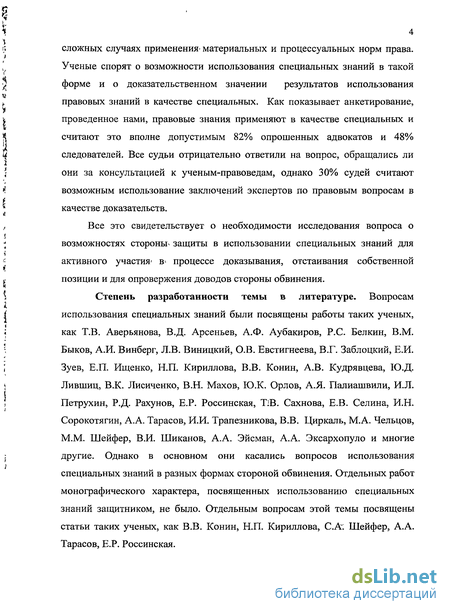 4

сложных случаях применения материальных и процессуальных норм права. Ученые спорят о возможности использования специальных знаний в такой форме и о доказательственном значении результатов использования правовых знаний в качестве специальных. Как показывает анкетирование, проведенное нами, правовые знания применяют в качестве специальных и считают это вполне допустимым 82% опрошенных адвокатов и 48% следователей. Все судьи отрицательно ответили на вопрос, обращались ли они за консультацией к ученым-правоведам, однако 30% судей считают возможным использование заключений экспертов по правовым вопросам в качестве доказательств.

Все это свидетельствует о необходимости исследования вопроса о возможностях стороны защиты в использовании специальных знаний для активного участия в процессе доказывания, отстаивания собственной позиции и для опровержения доводов стороны обвинения.

Степень разработанности темы в литературе. Вопросам использования специальных знаний были посвящены работы таких ученых, как Т.В. Аверьянова, В.Д. Арсеньев, А.Ф. Аубакиров, Р.С. Белкин, В.М. Быков, А.И. Винберг, Л.В. Виницкий, О.В. Евстигнеева, В.Г. Заблоцкий, Е.И. Зуев, Е.П. Ищенко, Н.П. Кириллова, В.В. Конин, А.В. Кудрявцева, Ю.Д. Лившиц, В.К. Лисиченко, В.Н. Махов, Ю.К. Орлов, А.Я. Палиашвили, И.Л. Петрухин, Р.Д. Рахунов, Е.Р. Россинская, Т.В. Сахнова, Е.В. Селина, И.Н. Сорокотягин, А.А. Тарасов, И.И. Трапезникова, В.В. Циркаль, М.А. Чельцов, М.М. Шейфер, В.И. Шиканов, А.А. Эйсман, А.А. Эксархопуло и многие другие. Однако в основном они касались вопросов использования специальных знаний в разных формах стороной обвинения. Отдельных работ монографического характера, посвященных использованию специальных знаний защитником, не было. Отдельным вопросам этой темы посвящены статьи таких ученых, как В.В. Конин, Н.П. Кириллова, С.А. Шейфер, А.А. Тарасов, Е.Р. Россинская.

dsLib.net
библиотека диссертаций